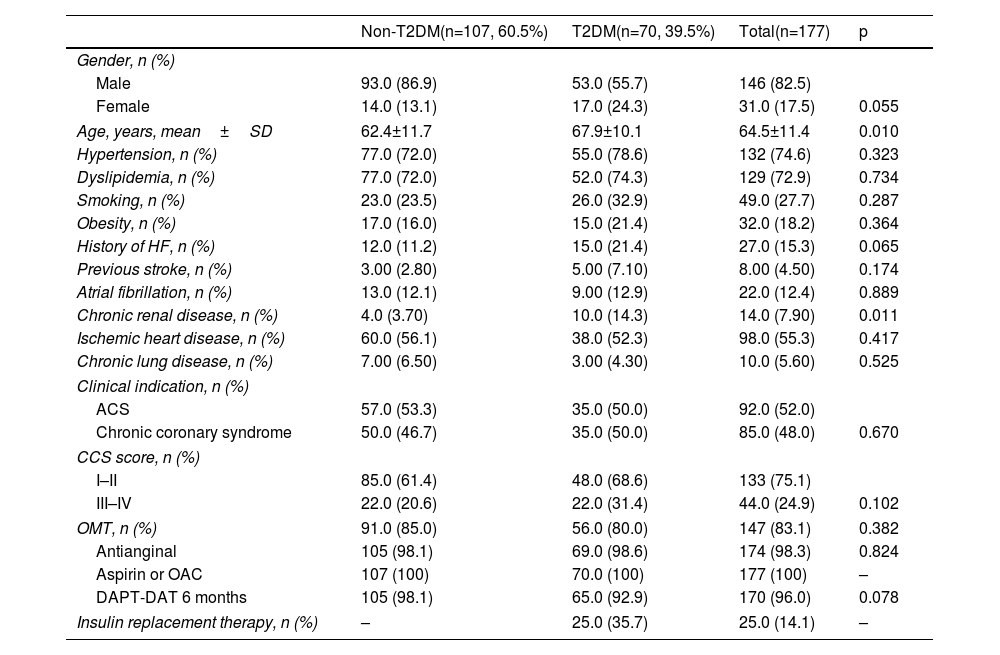 |  | Non-T2DM(n=107, 60.5%) | T2DM(n=70, 39.5%) | Total(n=177) | p |
|---|---|---|---|---|
| Gender, n (%) |  |  |  |  |
| Male | 93.0 (86.9) | 53.0 (55.7) | 146 (82.5) |  |
| Female | 14.0 (13.1) | 17.0 (24.3) | 31.0 (17.5) | 0.055 |
| Age, years, mean ± SD | 62.4±11.7 | 67.9±10.1 | 64.5±11.4 | 0.010 |
| Hypertension, n (%) | 77.0 (72.0) | 55.0 (78.6) | 132 (74.6) | 0.323 |
| Dyslipidemia, n (%) | 77.0 (72.0) | 52.0 (74.3) | 129 (72.9) | 0.734 |
| Smoking, n (%) | 23.0 (23.5) | 26.0 (32.9) | 49.0 (27.7) | 0.287 |
| Obesity, n (%) | 17.0 (16.0) | 15.0 (21.4) | 32.0 (18.2) | 0.364 |
| History of HF, n (%) | 12.0 (11.2) | 15.0 (21.4) | 27.0 (15.3) | 0.065 |
| Previous stroke, n (%) | 3.00 (2.80) | 5.00 (7.10) | 8.00 (4.50) | 0.174 |
| Atrial fibrillation, n (%) | 13.0 (12.1) | 9.00 (12.9) | 22.0 (12.4) | 0.889 |
| Chronic renal disease, n (%) | 4.0 (3.70) | 10.0 (14.3) | 14.0 (7.90) | 0.011 |
| Ischemic heart disease, n (%) | 60.0 (56.1) | 38.0 (52.3) | 98.0 (55.3) | 0.417 |
| Chronic lung disease, n (%) | 7.00 (6.50) | 3.00 (4.30) | 10.0 (5.60) | 0.525 |
| Clinical indication, n (%) |  |  |  |  |
| ACS | 57.0 (53.3) | 35.0 (50.0) | 92.0 (52.0) |  |
| Chronic coronary syndrome | 50.0 (46.7) | 35.0 (50.0) | 85.0 (48.0) | 0.670 |
| CCS score, n (%) |  |  |  |  |
| I–II | 85.0 (61.4) | 48.0 (68.6) | 133 (75.1) |  |
| III–IV | 22.0 (20.6) | 22.0 (31.4) | 44.0 (24.9) | 0.102 |
| OMT, n (%) | 91.0 (85.0) | 56.0 (80.0) | 147 (83.1) | 0.382 |
| Antianginal | 105 (98.1) | 69.0 (98.6) | 174 (98.3) | 0.824 |
| Aspirin or OAC | 107 (100) | 70.0 (100) | 177 (100) | – |
| DAPT-DAT 6 months | 105 (98.1) | 65.0 (92.9) | 170 (96.0) | 0.078 |
| Insulin replacement therapy, n (%) | – | 25.0 (35.7) | 25.0 (14.1) | – |